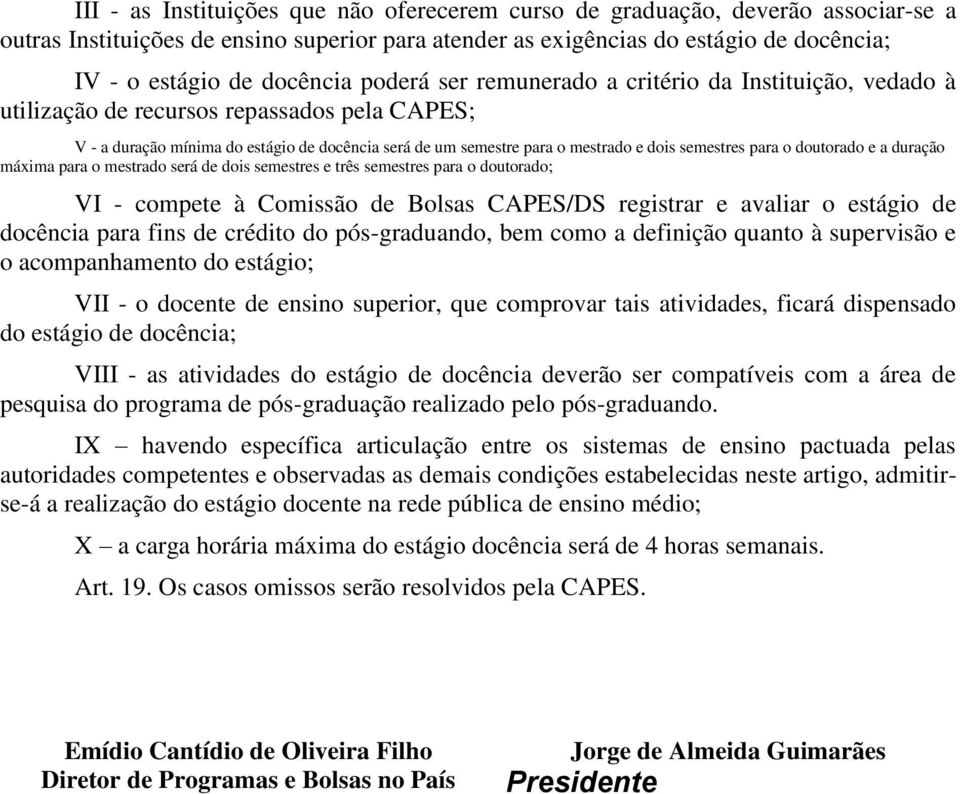 III - as Instituições que não oferecerem curso de graduação, deverão associar-se a outras Instituições de ensino superior para atender as exigências do estágio de docência;

IV - o estágio de docência poderá ser remunerado a critério da Instituição, vedado à utilização de recursos repassados pela CAPES;

V - a duração mínima do estágio de docência será de um semestre para o mestrado e dois semestres para o doutorado e a duração máxima para o mestrado será de dois semestres e três semestres para o doutorado;

VI - compete à Comissão de Bolsas CAPES/DS registrar e avaliar o estágio de docência para fins de crédito do pós-graduando, bem como a definição quanto à supervisão e o acompanhamento do estágio;

VII - o docente de ensino superior, que comprovar tais atividades, ficará dispensado do estágio de docência;

VIII - as atividades do estágio de docência deverão ser compatíveis com a área de pesquisa do programa de pós-graduação realizado pelo pós-graduando.

IX – havendo específica articulação entre os sistemas de ensino pactuada pelas autoridades competentes e observadas as demais condições estabelecidas neste artigo, admitir-se-á a realização do estágio docente na rede pública de ensino médio;

X – a carga horária máxima do estágio docência será de 4 horas semanais.

Art. 19. Os casos omissos serão resolvidos pela CAPES.

Emídio Cantídio de Oliveira Filho
Diretor de Programas e Bolsas no País

Jorge de Almeida Guimarães
Presidente